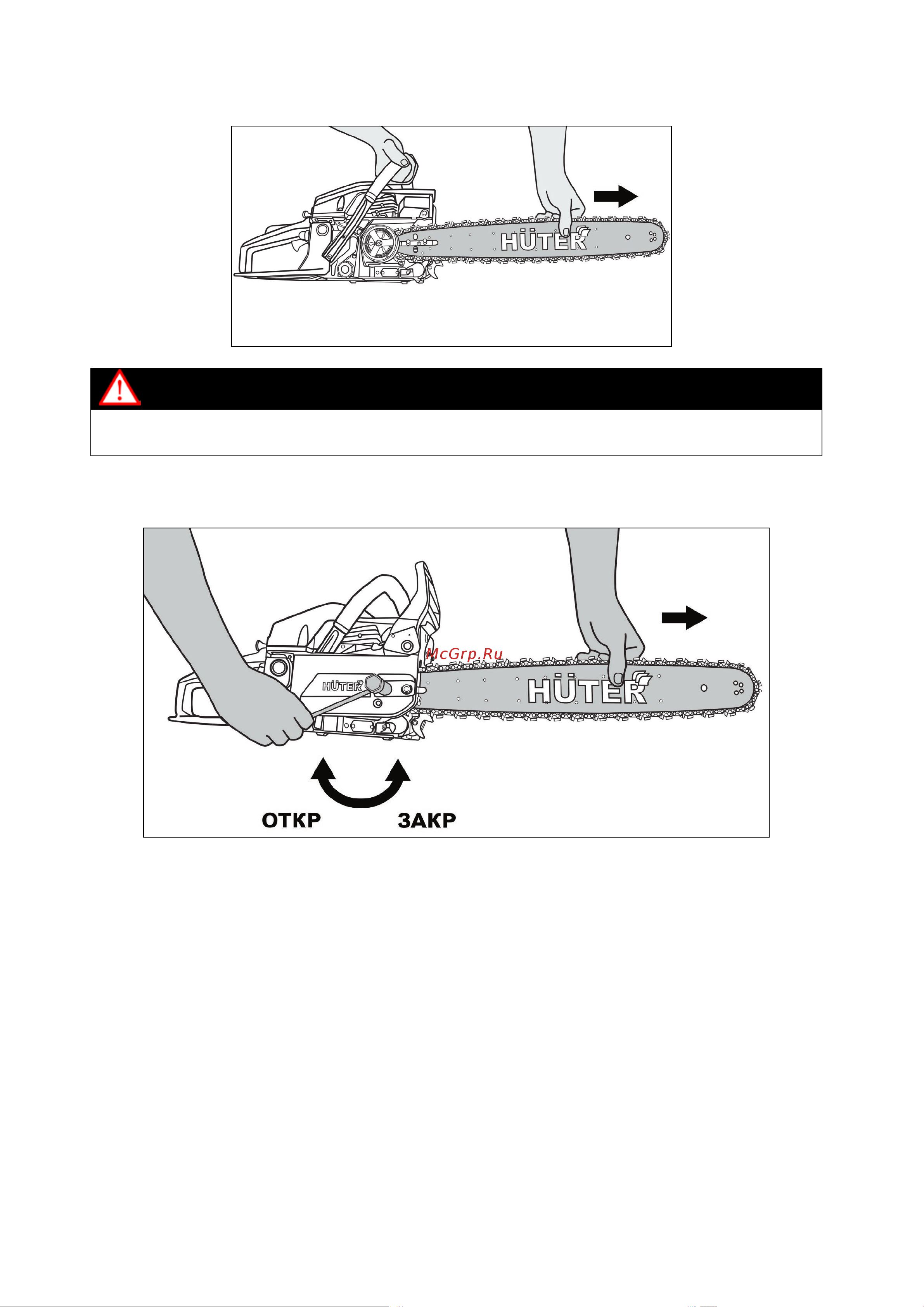 HÜTER

McGrp.Ru

HÜTER

HÜTER

ОТКР

ЗАКР